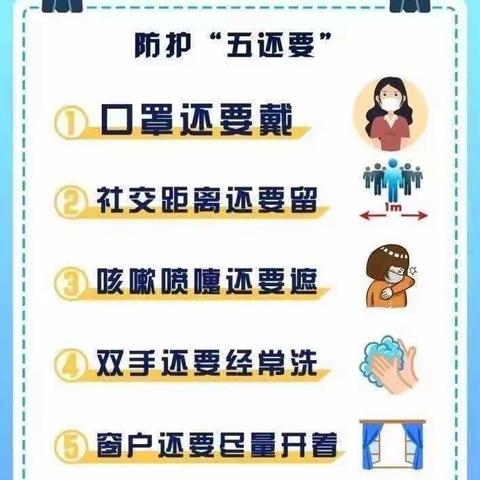 防护“五还要”

① 口罩还要戴

② 社交距离还要留

1m

③ 咳嗽喷嚏还要遮

④ 双手还要经常洗

⑤ 窗户还要尽量开着